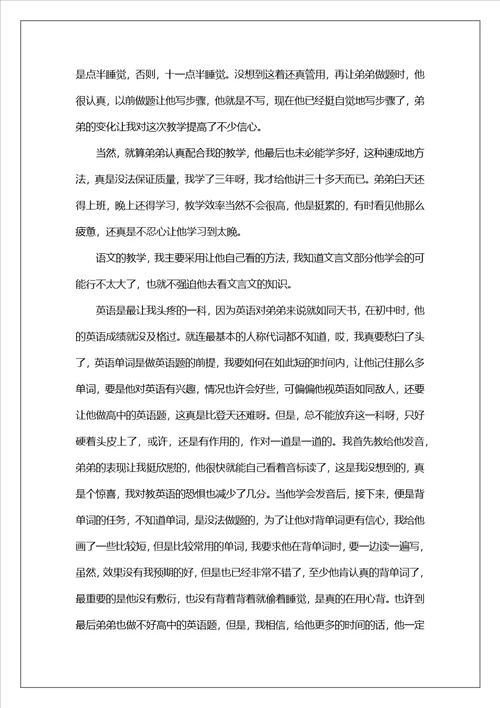 是点半睡觉，否则，十一点半睡觉。没想到这着还真管用，再让弟弟做题时，他很认真，以前做题让他写步骤，他就是不写，现在他已经挺自觉地写步骤了，弟弟的变化让我对这次教学提高了不少信心。

当然，就算弟弟认真配合我的教学，他最后也未必能学多好，这种速成地方法，真是没法保证质量，我学了三年呀，我才给他讲三十多天而已。弟弟白天还得上班，晚上还得学习，教学效率当然不会很高，他是挺累的，有时看见他那么疲惫，还真是不忍心让他学习到太晚。

语文的教学，我主要采用让他自己看的方法，我知道文言文部分他学会的可能行不太大了，也就不强迫他去看文言文的知识。

英语是最让我头疼的一科，因为英语对弟弟来说就如同天书，在初中时，他的英语成绩就没及格过。就连最基本的人称代词都不知道，哎，我真要愁白了头了，英语单词是做英语题的前提，我要如何在如此短的时间内，让他记住那么多单词，要是他对英语有兴趣，情况也许会好些，可偏偏他视英语如同敌人，还要让他做高中的英语题，这真是比登天还难呀。但是，总不能放弃这一科呀，只好硬着头皮上了，或许，还是有作用的，作对一道是一道的。我首先教给他发音，弟弟的表现让我挺欣慰的，他很快就能自己看着音标读了，这是我没想到的，真是个惊喜，我对教英语的恐惧也减少了几分。当他学会发音后，接下来，便是背单词的任务，不知道单词，是没法做题的，为了让他对背单词更有信心，我给他画了一些比较短，但是比较常用的单词，我要求他在背单词时，要一边读一遍写，虽然，效果没有我预期的好，但是也已经非常不错了，至少他肯认真的背单词了，最重要的是他没有敷衍，也没有背着背着就偷着睡觉，是真的在用心背。也许到最后弟弟也做不好高中的英语题，但是，我相信，给他更多的时间的话，他一定